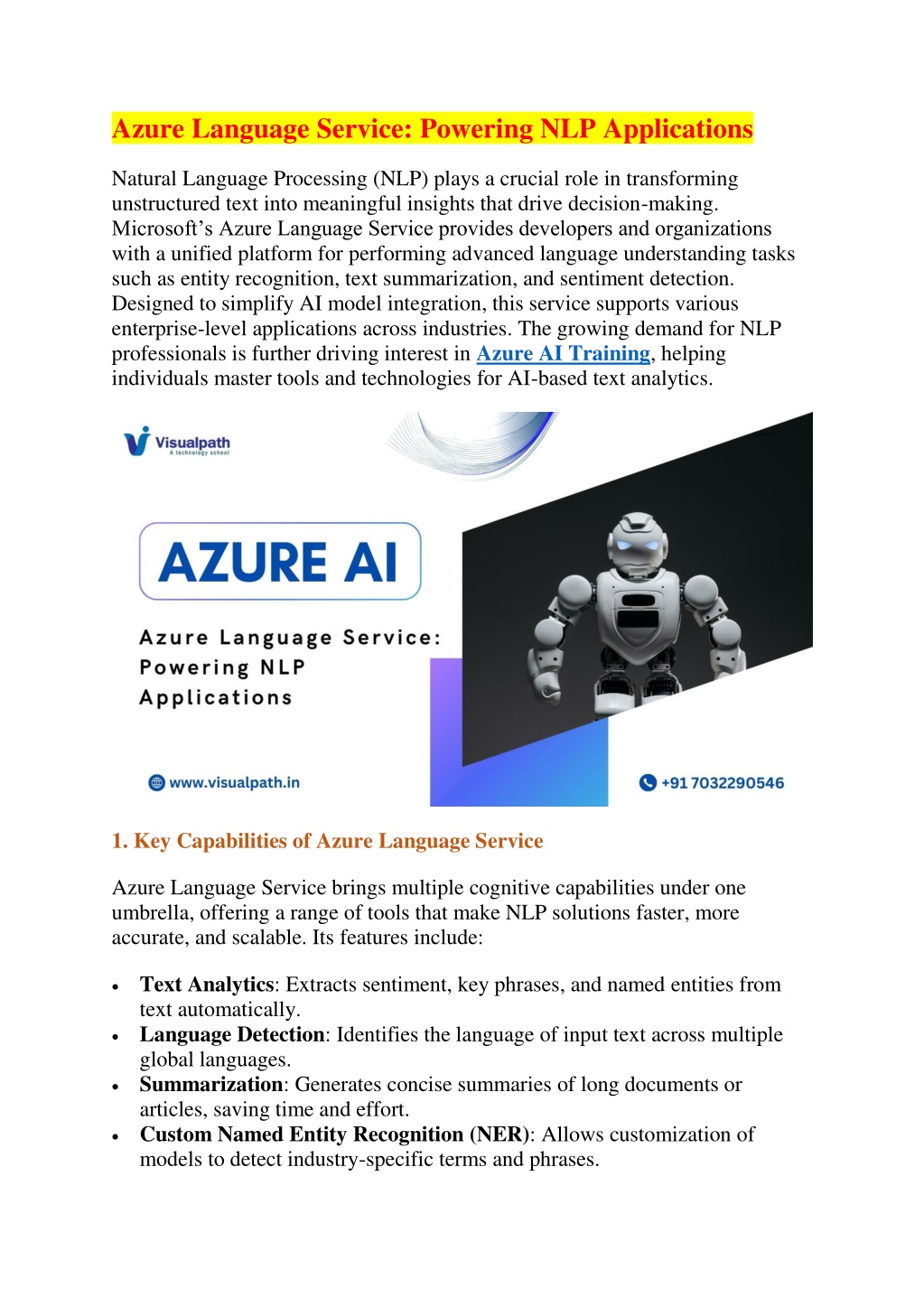 Azure Language Service: Powering NLP Applications

Natural Language Processing (NLP) plays a crucial role in transforming unstructured text into meaningful insights that drive decision-making. Microsoft's Azure Language Service provides developers and organizations with a unified platform for performing advanced language understanding tasks such as entity recognition, text summarization, and sentiment detection. Designed to simplify AI model integration, this service supports various enterprise-level applications across industries. The growing demand for NLP professionals is further driving interest in Azure AI Training, helping individuals master tools and technologies for AI-based text analytics.

Visualpath
A technology school

AZURE AI

Azure Language Service:
Powering NLP
Applications

www.visualpath.in

+91 7032290546

1. Key Capabilities of Azure Language Service

Azure Language Service brings multiple cognitive capabilities under one umbrella, offering a range of tools that make NLP solutions faster, more accurate, and scalable. Its features include:

• Text Analytics: Extracts sentiment, key phrases, and named entities from text automatically.
• Language Detection: Identifies the language of input text across multiple global languages.
• Summarization: Generates concise summaries of long documents or articles, saving time and effort.
• Custom Named Entity Recognition (NER): Allows customization of models to detect industry-specific terms and phrases.